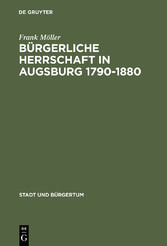 DE GRUYTER

Frank Möller

BÜRGERLICHE HERRSCHAFT IN AUGSBURG 1790-1880

STADT UND BÜRGERTUM

DE
G